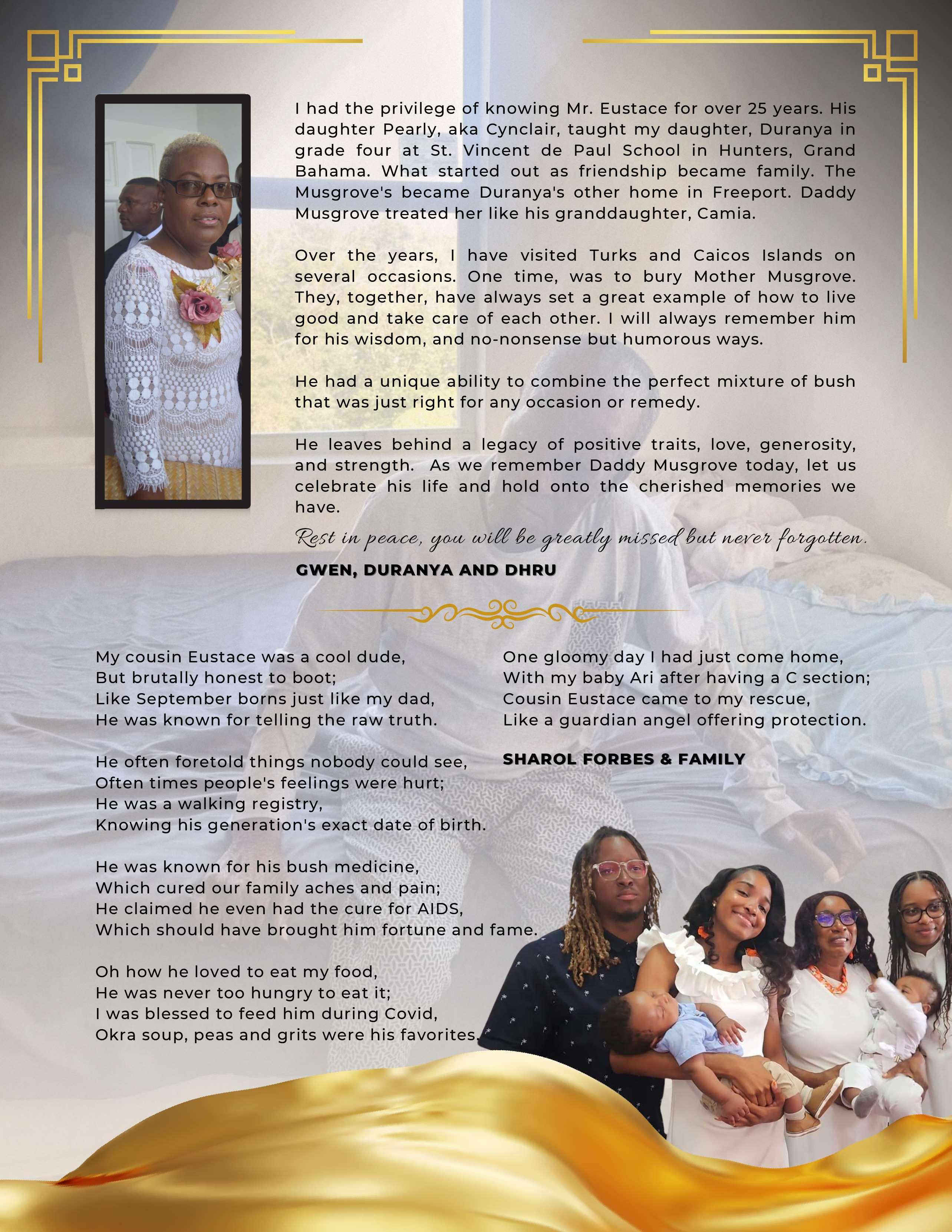 I had the privilege of knowing Mr. Eustace for over 25 years. His daughter Pearly, aka Cynclair, taught my daughter, Duranya in grade four at St. Vincent de Paul School in Hunters, Grand Bahama. What started out as friendship became family. The Musgrove's became Duranya's other home in Freeport. Daddy Musgrove treated her like his granddaughter, Camia.

Over the years, I have visited Turks and Caicos Islands on several occasions. One time, was to bury Mother Musgrove. They, together, have always set a great example of how to live good and take care of each other. I will always remember him for his wisdom, and no-nonsense but humorous ways.

He had a unique ability to combine the perfect mixture of bush that was just right for any occasion or remedy.

He leaves behind a legacy of positive traits, love, generosity, and strength. As we remember Daddy Musgrove today, let us celebrate his life and hold onto the cherished memories we have.

Rest in peace, you will be greatly missed but never forgotten.

GWEN, DURANYA AND DHRU

My cousin Eustace was a cool dude,
But brutally honest to boot;
Like September borns just like my dad,
He was known for telling the raw truth.

He often foretold things nobody could see,
Often times people's feelings were hurt;
He was a walking registry,
Knowing his generation's exact date of birth.

He was known for his bush medicine,
Which cured our family aches and pain;
He claimed he even had the cure for AIDS,
Which should have brought him fortune and fame.

Oh how he loved to eat my food,
He was never too hungry to eat it;
I was blessed to feed him during Covid,
Okra soup, peas and grits were his favorites.

One gloomy day I had just come home,
With my baby Ari after having a C section;
Cousin Eustace came to my rescue,
Like a guardian angel offering protection.

SHAROL FORBES & FAMILY